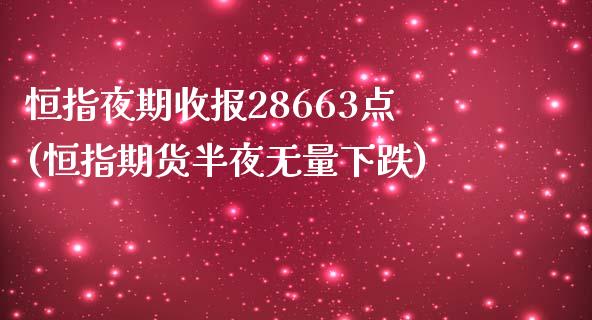 恒指夜期收报28663点
(恒指期货半夜无量下跌)